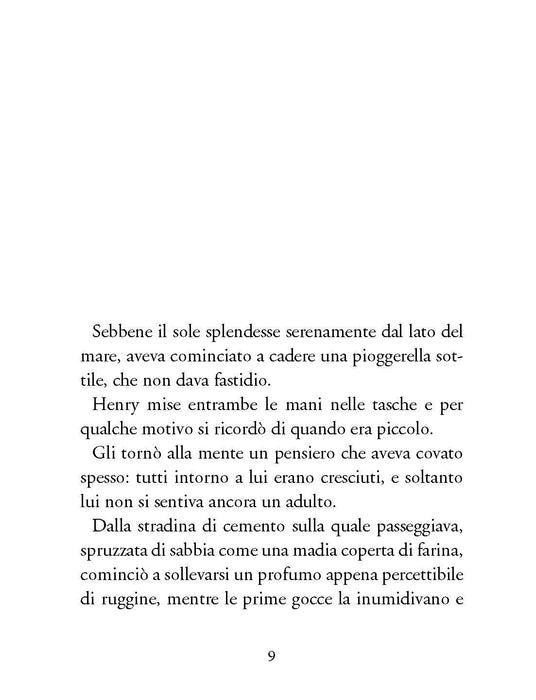 Sebbene il sole splendesse serenamente dal lato del mare, aveva cominciato a cadere una pioggerella sottile, che non dava fastidio.

Henry mise entrambe le mani nelle tasche e per qualche motivo si ricordò di quando era piccolo.

Gli tornò alla mente un pensiero che aveva covato spesso: tutti intorno a lui erano cresciuti, e soltanto lui non si sentiva ancora un adulto.

Dalla stradina di cemento sulla quale passeggiava, spruzzata di sabbia come una madia coperta di farina, cominciò a sollevarsi un profumo appena percettibile di ruggine, mentre le prime gocce la inumidivano e

9